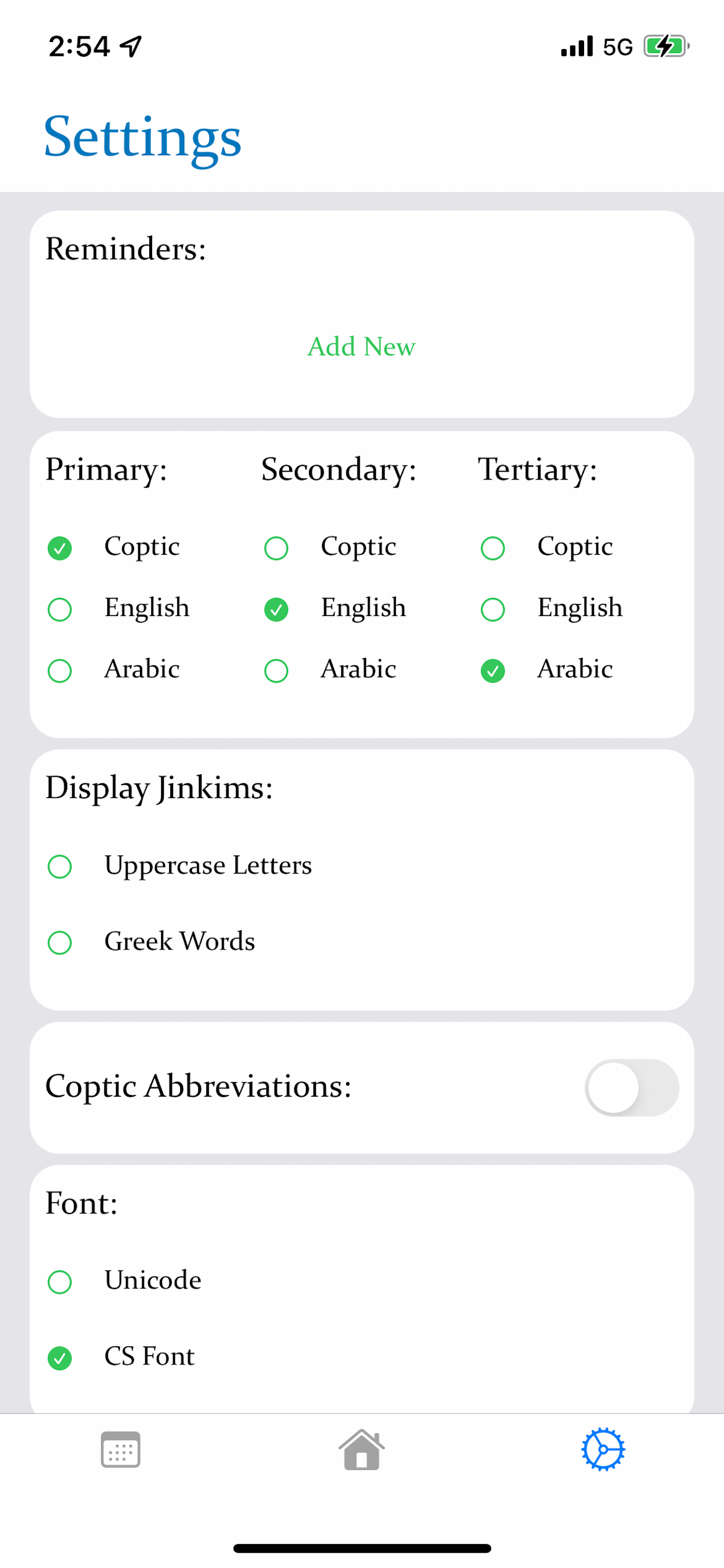 2:54

5G

Settings

Reminders:

Add New

Primary:
Coptic
English
Arabic

Secondary:
Coptic
English
Arabic

Tertiary:
Coptic
English
Arabic

Display Jinkims:

Uppercase Letters

Greek Words

Coptic Abbreviations:

Font:

Unicode

CS Font